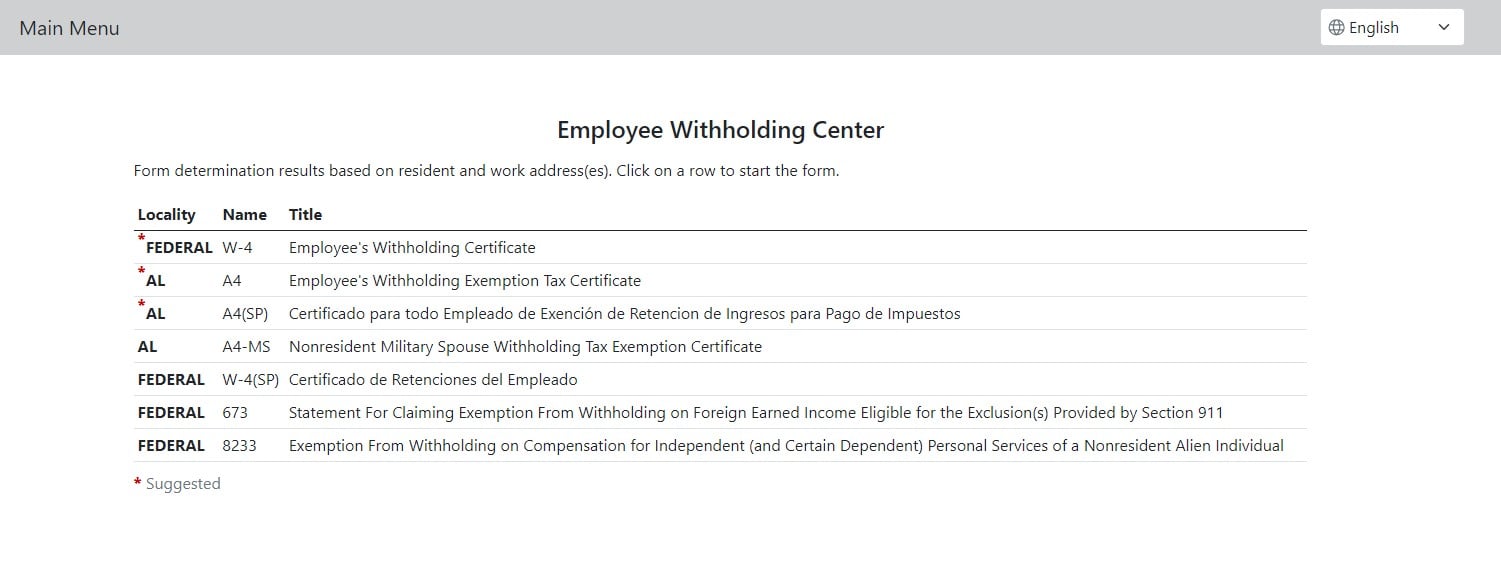 Main Menu

English

Employee Withholding Center

Form determination results based on resident and work address(es). Click on a row to start the form.

| Locality | Name | Title |
|---|---|---|
| *FEDERAL | W-4 | Employee's Withholding Certificate |
| *AL | A4 | Employee's Withholding Exemption Tax Certificate |
| *AL | A4(SP) | Certificado para todo Empleado de Exención de Retencion de Ingresos para Pago de Impuestos |
| AL | A4-MS | Nonresident Military Spouse Withholding Tax Exemption Certificate |
| FEDERAL | W-4(SP) | Certificado de Retenciones del Empleado |
| FEDERAL | 673 | Statement For Claiming Exemption From Withholding on Foreign Earned Income Eligible for the Exclusion(s) Provided by Section 911 |
| FEDERAL | 8233 | Exemption From Withholding on Compensation for Independent (and Certain Dependent) Personal Services of a Nonresident Alien Individual |

* Suggested